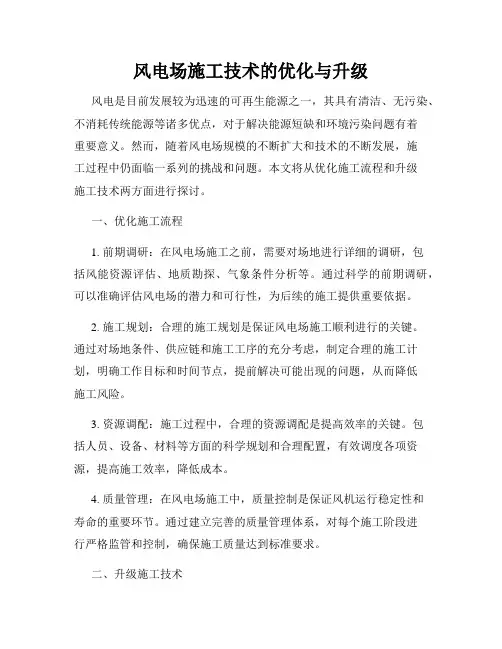 风电场施工技术的优化与升级

风电是目前发展较为迅速的可再生能源之一，其具有清洁、无污染、不消耗传统能源等诸多优点，对于解决能源短缺和环境污染问题有着重要意义。然而，随着风电场规模的不断扩大和技术的不断发展，施工过程中仍面临一系列的挑战和问题。本文将从优化施工流程和升级施工技术两方面进行探讨。

一、优化施工流程

1. 前期调研：在风电场施工之前，需要对场地进行详细的调研，包括风能资源评估、地质勘探、气象条件分析等。通过科学的前期调研，可以准确评估风电场的潜力和可行性，为后续的施工提供重要依据。

2. 施工规划：合理的施工规划是保证风电场施工顺利进行的关键。通过对场地条件、供应链和施工工序的充分考虑，制定合理的施工计划，明确工作目标和时间节点，提前解决可能出现的问题，从而降低施工风险。

3. 资源调配：施工过程中，合理的资源调配是提高效率的关键。包括人员、设备、材料等方面的科学规划和合理配置，有效调度各项资源，提高施工效率，降低成本。

4. 质量管理：在风电场施工中，质量控制是保证风机运行稳定性和寿命的重要环节。通过建立完善的质量管理体系，对每个施工阶段进行严格监管和控制，确保施工质量达到标准要求。

二、升级施工技术